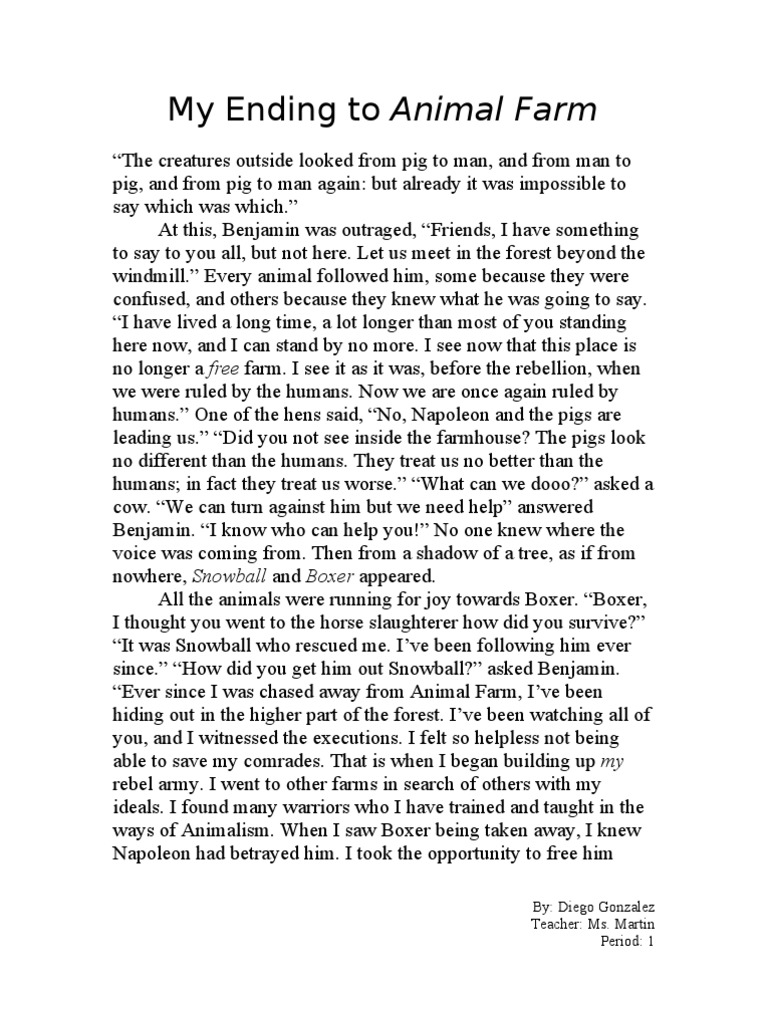 My Ending to Animal Farm

“The creatures outside looked from pig to man, and from man to pig, and from pig to man again: but already it was impossible to say which was which.”

At this, Benjamin was outraged, “Friends, I have something to say to you all, but not here. Let us meet in the forest beyond the windmill.” Every animal followed him, some because they were confused, and others because they knew what he was going to say. “I have lived a long time, a lot longer than most of you standing here now, and I can stand by no more. I see now that this place is no longer a free farm. I see it as it was, before the rebellion, when we were ruled by the humans. Now we are once again ruled by humans.” One of the hens said, “No, Napoleon and the pigs are leading us.” “Did you not see inside the farmhouse? The pigs look no different than the humans. They treat us no better than the humans; in fact they treat us worse.” “What can we dooo?” asked a cow. “We can turn against him but we need help” answered Benjamin. “I know who can help you!” No one knew where the voice was coming from. Then from a shadow of a tree, as if from nowhere, Snowball and Boxer appeared.

All the animals were running for joy towards Boxer. “Boxer, I thought you went to the horse slaughterer how did you survive?” “It was Snowball who rescued me. I’ve been following him ever since.” “How did you get him out Snowball?” asked Benjamin. “Ever since I was chased away from Animal Farm, I’ve been hiding out in the higher part of the forest. I’ve been watching all of you, and I witnessed the executions. I felt so helpless not being able to save my comrades. That is when I began building up my rebel army. I went to other farms in search of others with my ideals. I found many warriors who I have trained and taught in the ways of Animalism. When I saw Boxer being taken away, I knew Napoleon had betrayed him. I took the opportunity to free him

By: Diego Gonzalez
Teacher: Ms. Martin
Period: 1